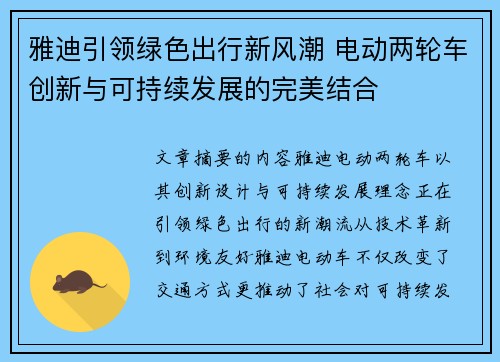 雅迪引领绿色出行新风潮 电动两轮车创新与可持续发展的完美结合

文章摘要的内容雅迪电动两轮车以其创新设计与可持续发展理念正在引领绿色出行的新潮流从技术革新到环境友好雅迪电动车不仅改变了交通方式更推动了社会对可持续发